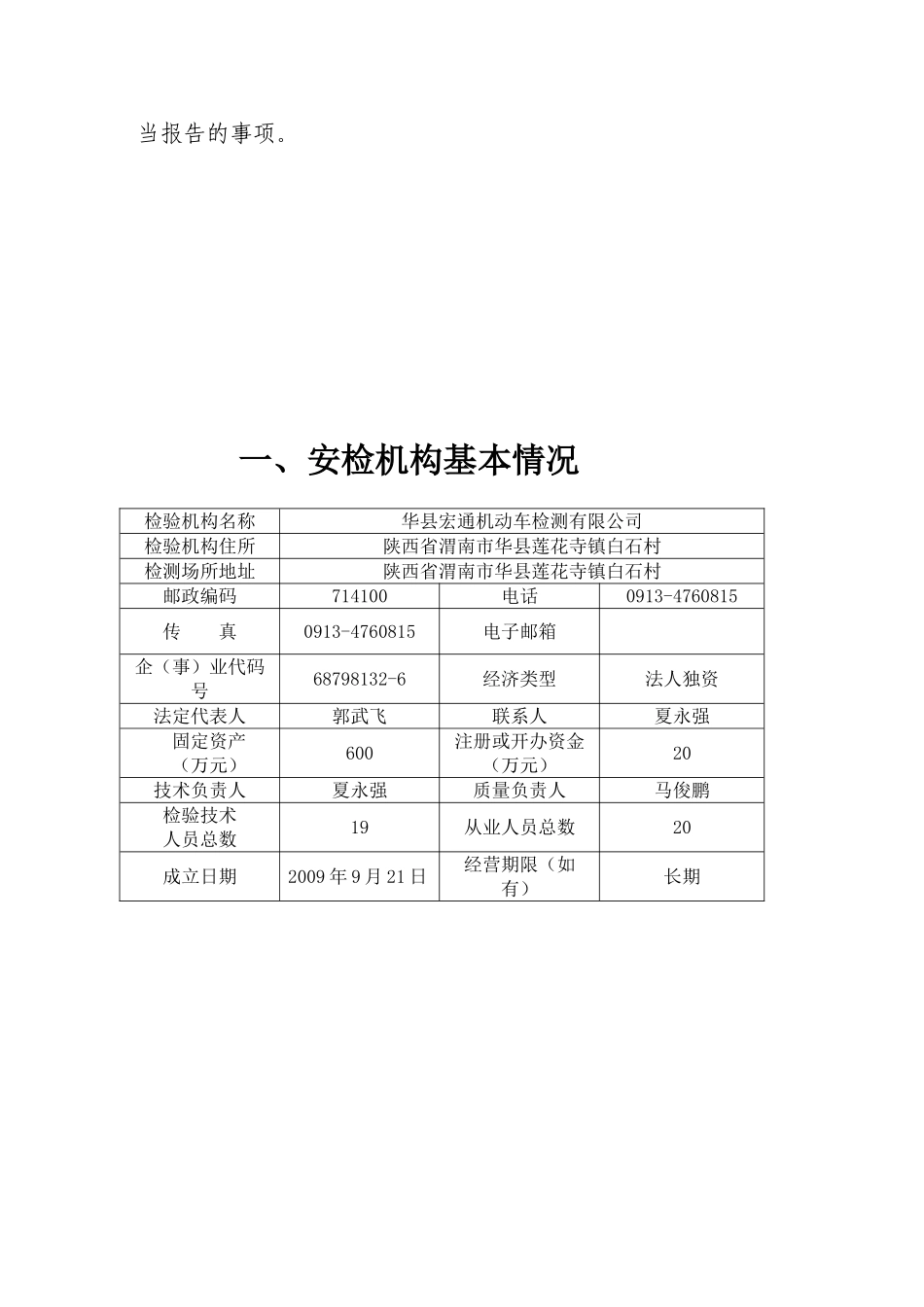 当报告的事项。

一、安检机构基本情况

| 检验机构名称 | 华县宏通机动车检测有限公司 | | |
|---|---|---|---|
| 检验机构住所 | 陕西省渭南市华县莲花寺镇白石村 | | |
| 检测场所地址 | 陕西省渭南市华县莲花寺镇白石村 | | |
| 邮政编码 | 714100 | 电话 | 0913-4760815 |
| 传　　真 | 0913-4760815 | 电子邮箱 | |
| 企（事）业代码号 | 68798132-6 | 经济类型 | 法人独资 |
| 法定代表人 | 郭武飞 | 联系人 | 夏永强 |
| 固定资产（万元） | 600 | 注册或开办资金（万元） | 20 |
| 技术负责人 | 夏永强 | 质量负责人 | 马俊鹏 |
| 检验技术人员总数 | 19 | 从业人员总数 | 20 |
| 成立日期 | 2009年9月21日 | 经营期限（如有） | 长期 |